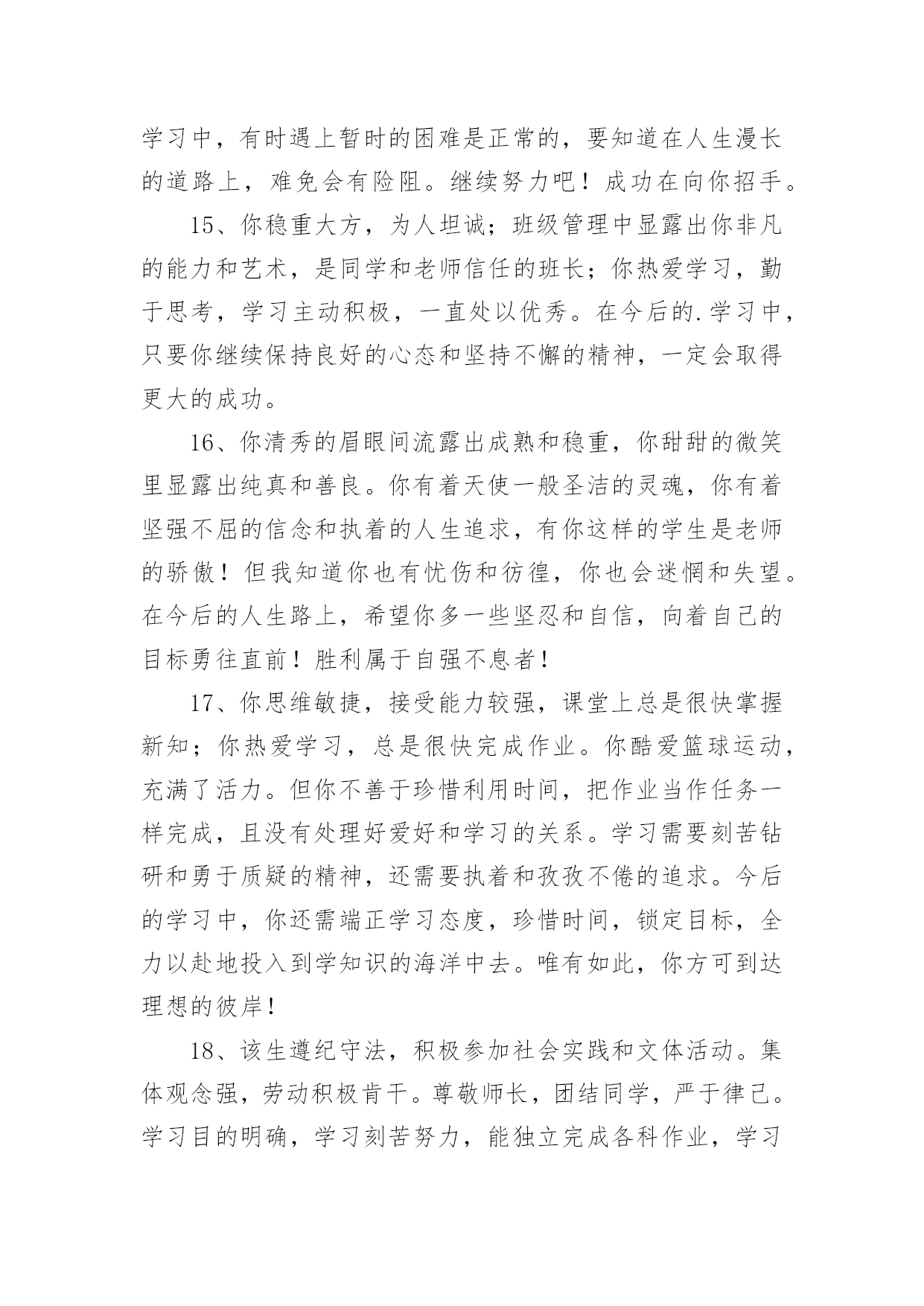 学习中，有时遇上暂时的困难是正常的，要知道在人生漫长的道路上，难免会有险阻。继续努力吧！成功在向你招手。

15、你稳重大方，为人坦诚；班级管理中显露出你非凡的能力和艺术，是同学和老师信任的班长；你热爱学习，勤于思考，学习主动积极，一直处以优秀。在今后的.学习中，只要你继续保持良好的心态和坚持不懈的精神，一定会取得更大的成功。

16、你清秀的眉眼间流露出成熟和稳重，你甜甜的微笑里显露出纯真和善良。你有着天使一般圣洁的灵魂，你有着坚强不屈的信念和执着的人生追求，有你这样的学生是老师的骄傲！但我知道你也有忧伤和彷徨，你也会迷惘和失望。在今后的人生路上，希望你多一些坚忍和自信，向着自己的目标勇往直前！胜利属于自强不息者！

17、你思维敏捷，接受能力较强，课堂上总是很快掌握新知；你热爱学习，总是很快完成作业。你酷爱篮球运动，充满了活力。但你不善于珍惜利用时间，把作业当作任务一样完成，且没有处理好爱好和学习的关系。学习需要刻苦钻研和勇于质疑的精神，还需要执着和孜孜不倦的追求。今后的学习中，你还需端正学习态度，珍惜时间，锁定目标，全力以赴地投入到学知识的海洋中去。唯有如此，你方可到达理想的彼岸！

18、该生遵纪守法，积极参加社会实践和文体活动。集体观念强，劳动积极肯干。尊敬师长，团结同学，严于律己。学习目的明确，学习刻苦努力，能独立完成各科作业，学习